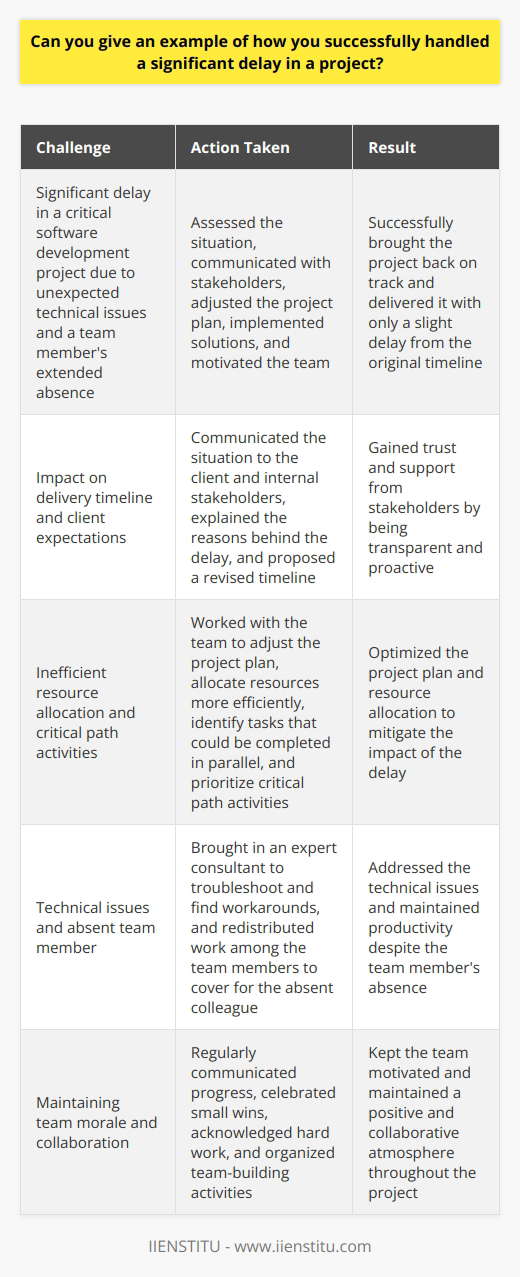 Can you give an example of how you successfully handled a significant delay in a project?

| Challenge | Action Taken | Result |
|---|---|---|
| Significant delay in a critical software development project due to unexpected technical issues and a team member's extended absence | Assessed the situation, communicated with stakeholders, adjusted the project plan, implemented solutions, and motivated the team | Successfully brought the project back on track and delivered it with only a slight delay from the original timeline |
| Impact on delivery timeline and client expectations | Communicated the situation to the client and internal stakeholders, explained the reasons behind the delay, and proposed a revised timeline | Gained trust and support from stakeholders by being transparent and proactive |
| Inefficient resource allocation and critical path activities | Worked with the team to adjust the project plan, allocate resources more efficiently, identify tasks that could be completed in parallel, and prioritize critical path activities | Optimized the project plan and resource allocation to mitigate the impact of the delay |
| Technical issues and absent team member | Brought in an expert consultant to troubleshoot and find workarounds, and redistributed work among the team members to cover for the absent colleague | Addressed the technical issues and maintained productivity despite the team member's absence |
| Maintaining team morale and collaboration | Regularly communicated progress, celebrated small wins, acknowledged hard work, and organized team-building activities | Kept the team motivated and maintained a positive and collaborative atmosphere throughout the project |

IIENSTITU - www.iienstitu.com